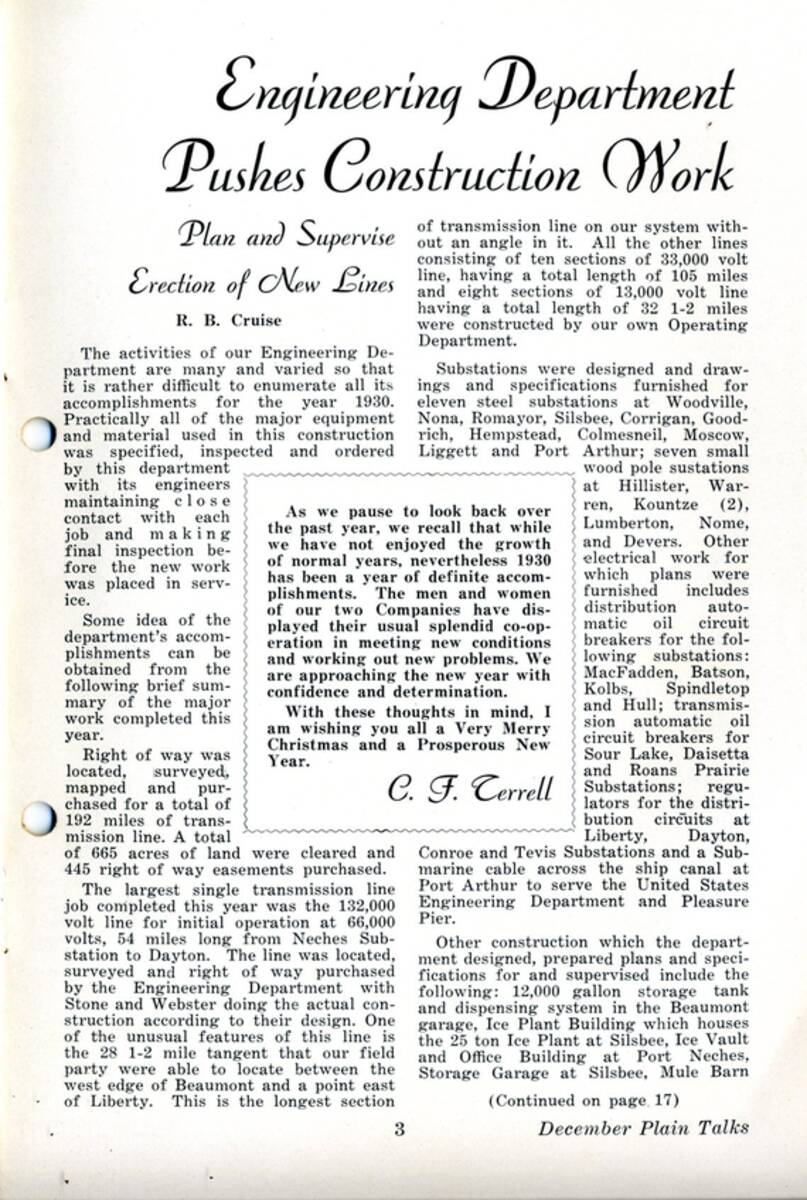 Engineering Department Pushes Construction Work

Plan and Supervise Erection of New Lines

R. B. Cruise

The activities of our Engineering Department are many and varied so that it is rather difficult to enumerate all its accomplishments for the year 1930. Practically all of the major equipment and material used in this construction was specified, inspected and ordered by this department with its engineers maintaining close contact with each job and making final inspection before the new work was placed in service.

Some idea of the department's accomplishments can be obtained from the following brief summary of the major work completed this year.

Right of way was located, surveyed, mapped and purchased for a total of 192 miles of transmission line. A total of 665 acres of land were cleared and 445 right of way easements purchased.

The largest single transmission line job completed this year was the 132,000 volt line for initial operation at 66,000 volts, 54 miles long from Neches Substation to Dayton. The line was located, surveyed and right of way purchased by the Engineering Department with Stone and Webster doing the actual construction according to their design. One of the unusual features of this line is the 28 1-2 mile tangent that our field party were able to locate between the west edge of Beaumont and a point east of Liberty. This is the longest section of transmission line on our system without an angle in it. All the other lines consisting of ten sections of 33,000 volt line, having a total length of 105 miles and eight sections of 13,000 volt line having a total length of 32 1-2 miles were constructed by our own Operating Department.

Substations were designed and drawings and specifications furnished for eleven steel substations at Woodville, Nona, Romayor, Silsbee, Corrigan, Goodrich, Hempstead, Colmesneil, Moscow, Liggett and Port Arthur; seven small wood pole sustations at Hillister, Warren, Kountze (2), Lumberton, Nome, and Devers. Other electrical work for which plans were furnished includes distribution automatic oil circuit breakers for the following substations: MacFadden, Batson, Kolbs, Spindletop and Hull; transmission automatic oil circuit breakers for Sour Lake, Daisetta and Roans Prairie Substations; regulators for the distribution circuits at Liberty, Dayton, Conroe and Tevis Substations and a Submarine cable across the ship canal at Port Arthur to serve the United States Engineering Department and Pleasure Pier.

Other construction which the department designed, prepared plans and specifications for and supervised include the following: 12,000 gallon storage tank and dispensing system in the Beaumont garage, Ice Plant Building which houses the 25 ton Ice Plant at Silsbee, Ice Vault and Office Building at Port Neches, Storage Garage at Silsbee, Mule Barn

(Continued on page 17)

As we pause to look back over the past year, we recall that while we have not enjoyed the growth of normal years, nevertheless 1930 has been a year of definite accomplishments. The men and women of our two Companies have displayed their usual splendid co-operation in meeting new conditions and working out new problems. We are approaching the new year with confidence and determination.

With these thoughts in mind, I am wishing you all a Very Merry Christmas and a Prosperous New Year.

C. F. Terrell

3

December Plain Talks